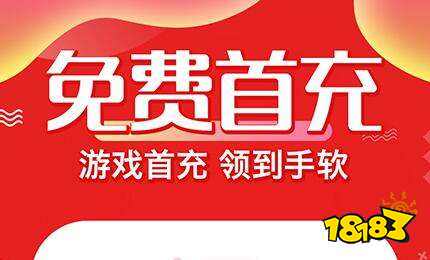 免费首充

游戏首充 领到手软

18183